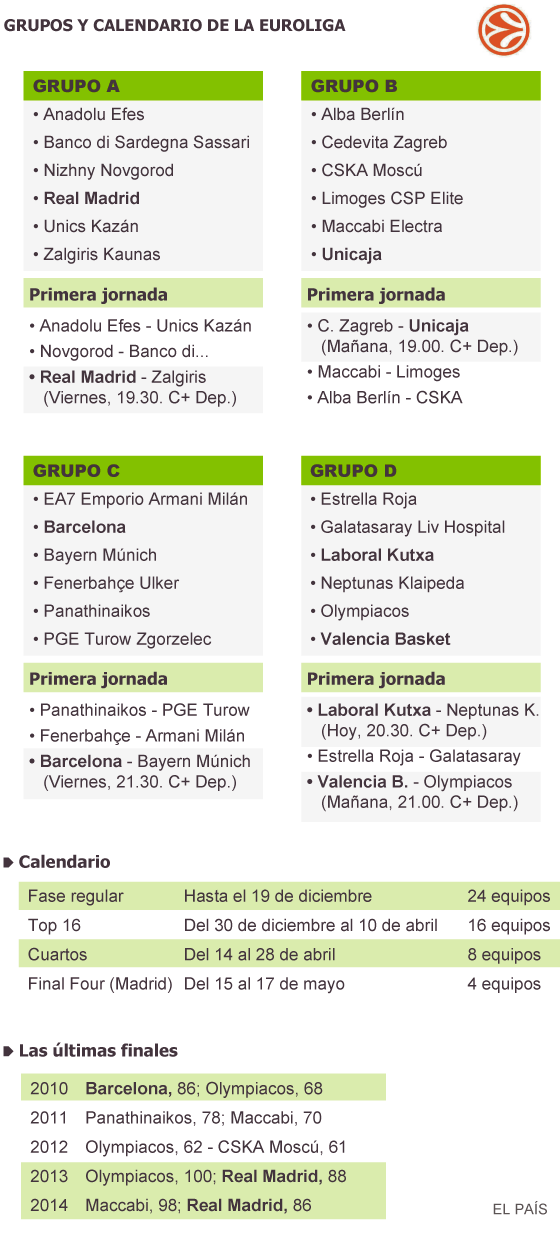 GRUPOS Y CALENDARIO DE LA EUROLIGA

GRUPO A
• Anadolu Efes
• Banco di Sardegna Sassari
• Nizhny Novgorod
• Real Madrid
• Unics Kazán
• Zalgiris Kaunas

Primera jornada
• Anadolu Efes - Unics Kazán
• Novgorod - Banco di...
• Real Madrid - Zalgiris (Viernes, 19.30. C+ Dep.)

GRUPO B
• Alba Berlín
• Cedevita Zagreb
• CSKA Moscú
• Limoges CSP Elite
• Maccabi Electra
• Unicaja

Primera jornada
• C. Zagreb - Unicaja (Mañana, 19.00. C+ Dep.)
• Maccabi - Limoges
• Alba Berlín - CSKA

GRUPO C
• EA7 Emporio Armani Milán
• Barcelona
• Bayern Múnich
• Fenerbahçe Ulker
• Panathinaikos
• PGE Turow Zgorzelec

Primera jornada
• Panathinaikos - PGE Turow
• Fenerbahçe - Armani Milán
• Barcelona - Bayern Múnich (Viernes, 21.30. C+ Dep.)

GRUPO D
• Estrella Roja
• Galatasaray Liv Hospital
• Laboral Kutxa
• Neptunas Klaipeda
• Olympiacos
• Valencia Basket

Primera jornada
• Laboral Kutxa - Neptunas K. (Hoy, 20.30. C+ Dep.)
• Estrella Roja - Galatasaray
• Valencia B. - Olympiacos (Mañana, 21.00. C+ Dep.)

Calendario

| Fase regular | Hasta el 19 de diciembre | 24 equipos |
|---|---|---|
| Top 16 | Del 30 de diciembre al 10 de abril | 16 equipos |
| Cuartos | Del 14 al 28 de abril | 8 equipos |
| Final Four (Madrid) | Del 15 al 17 de mayo | 4 equipos |

Las últimas finales

| 2010 | Barcelona, 86; Olympiacos, 68 |
|---|---|
| 2011 | Panathinaikos, 78; Maccabi, 70 |
| 2012 | Olympiacos, 62 - CSKA Moscú, 61 |
| 2013 | Olympiacos, 100; Real Madrid, 88 |
| 2014 | Maccabi, 98; Real Madrid, 86 |

EL PAÍS